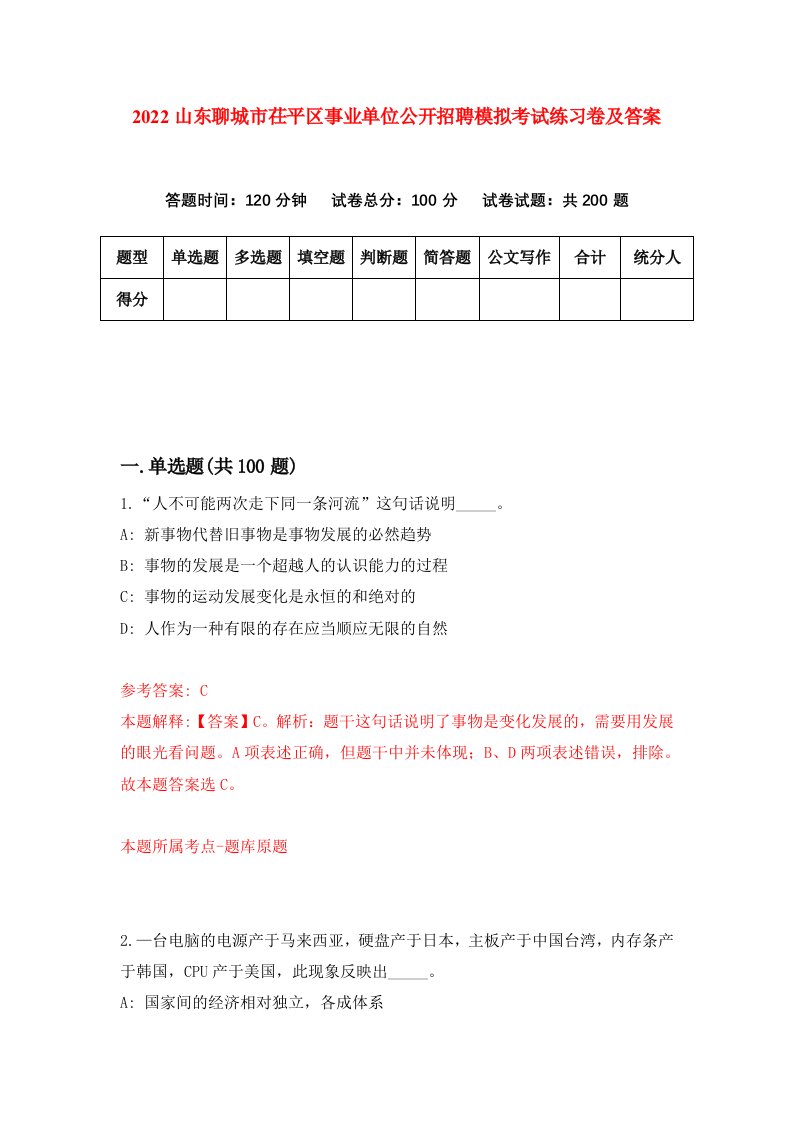 2022 山东聊城市茌平区事业单位公开招聘模拟考试练习卷及答案

答题时间：120 分钟　试卷总分：100 分　试卷试题：共 200 题

| 题型 | 单选题 | 多选题 | 填空题 | 判断题 | 简答题 | 公文写作 | 合计 | 统分人 |
|---|---|---|---|---|---|---|---|---|
| 得分 | | | | | | | | |

一.单选题(共 100 题)

1.“人不可能两次走下同一条河流”这句话说明_____。
A: 新事物代替旧事物是事物发展的必然趋势
B: 事物的发展是一个超越人的认识能力的过程
C: 事物的运动发展变化是永恒的和绝对的
D: 人作为一种有限的存在应当顺应无限的自然

参考答案: C
本题解释:【答案】C。解析：题干这句话说明了事物是变化发展的，需要用发展的眼光看问题。A 项表述正确，但题干中并未体现；B、D 两项表述错误，排除。故本题答案选 C。

本题所属考点-题库原题

2.一台电脑的电源产于马来西亚，硬盘产于日本，主板产于中国台湾，内存条产于韩国，CPU 产于美国，此现象反映出_____。
A: 国家间的经济相对独立，各成体系